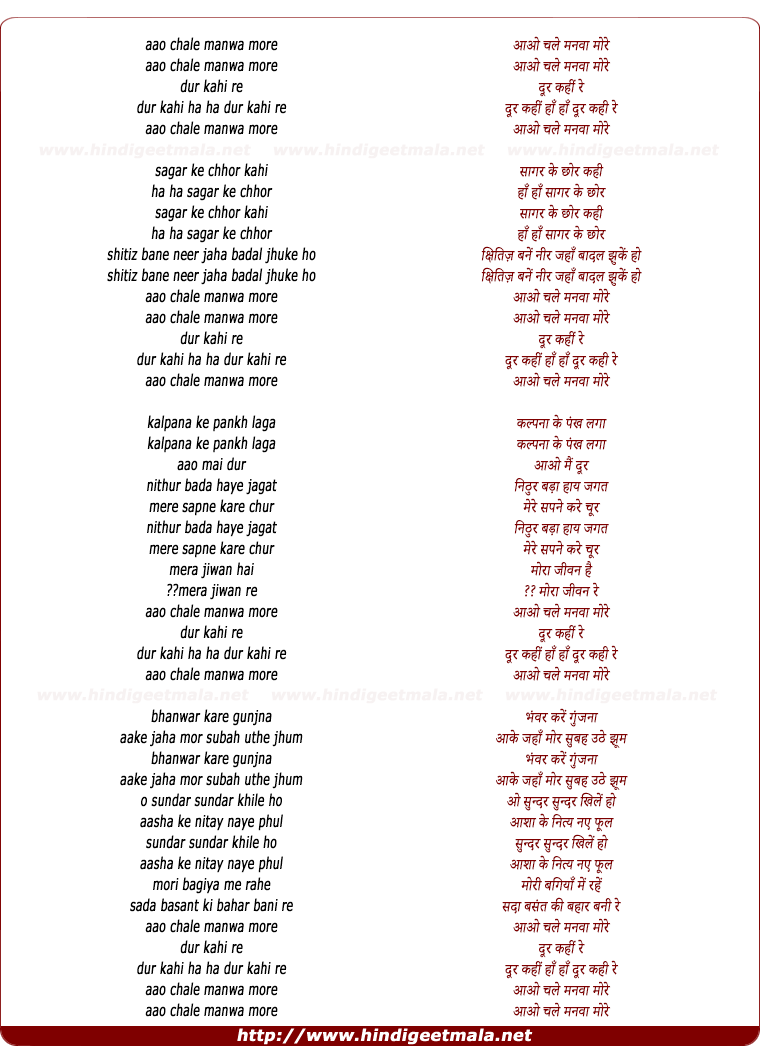 aao chale manwa more
aao chale manwa more
dur kahi re
dur kahi ha ha dur kahi re
aao chale manwa more

www.hindigeetmala.net www.hindigeetmala.net www.hindigeetmala.net

sagar ke chhor kahi
ha ha sagar ke chhor
sagar ke chhor kahi
ha ha sagar ke chhor
shitiz bane neer jaha badal jhuke ho
shitiz bane neer jaha badal jhuke ho
aao chale manwa more
aao chale manwa more
dur kahi re
dur kahi ha ha dur kahi re
aao chale manwa more

kalpana ke pankh laga
kalpana ke pankh laga
aao mai dur
nithur bada haye jagat
mere sapne kare chur
nithur bada haye jagat
mere sapne kare chur
mera jiwan hai
??mera jiwan re
aao chale manwa more
dur kahi re
dur kahi ha ha dur kahi re
aao chale manwa more

www.hindigeetmala.net www.hindigeetmala.net www.hindigeetmala.net

bhanwar kare gunjna
aake jaha mor subah uthe jhum
bhanwar kare gunjna
aake jaha mor subah uthe jhum
o sundar sundar khile ho
aasha ke nitay naye phul
sundar sundar khile ho
aasha ke nitay naye phul
mori bagiya me rahe
sada basant ki bahar bani re
aao chale manwa more
dur kahi re
dur kahi ha ha dur kahi re
aao chale manwa more
aao chale manwa more

आओ चले मनवा मोरे
आओ चले मनवा मोरे
दूर कहीं रे
दूर कहीं हाँ हाँ दूर कही रे
आओ चले मनवा मोरे

सागर के छोर कही
हाँ हाँ सागर के छोर
सागर के छोर कही
हाँ हाँ सागर के छोर
क्षितिज़ बनें नीर जहाँ बादल झुकें हो
क्षितिज़ बनें नीर जहाँ बादल झुकें हो
आओ चले मनवा मोरे
आओ चले मनवा मोरे
दूर कहीं रे
दूर कहीं हाँ हाँ दूर कही रे
आओ चले मनवा मोरे

कल्पना के पंख लगा
कल्पना के पंख लगा
आओ मैं दूर
निठुर बड़ा हाय जगत
मेरे सपने करे चूर
निठुर बड़ा हाय जगत
मेरे सपने करे चूर
मोरा जीवन है
?? मोरा जीवन रे
आओ चले मनवा मोरे
दूर कहीं रे
दूर कहीं हाँ हाँ दूर कही रे
आओ चले मनवा मोरे

भंवर करें गुंजना
आके जहाँ मोर सुबह उठे झूम
भंवर करें गुंजना
आके जहाँ मोर सुबह उठे झूम
ओ सुन्दर सुन्दर खिलें हो
आशा के नित्य नए फूल
सुन्दर सुन्दर खिलें हो
आशा के नित्य नए फूल
मोरी बगियाँ में रहें
सदा बसंत की बहार बनी रे
आओ चले मनवा मोरे
दूर कहीं रे
दूर कहीं हाँ हाँ दूर कही रे
आओ चले मनवा मोरे
आओ चले मनवा मोरे

http://www.hindigeetmala.net